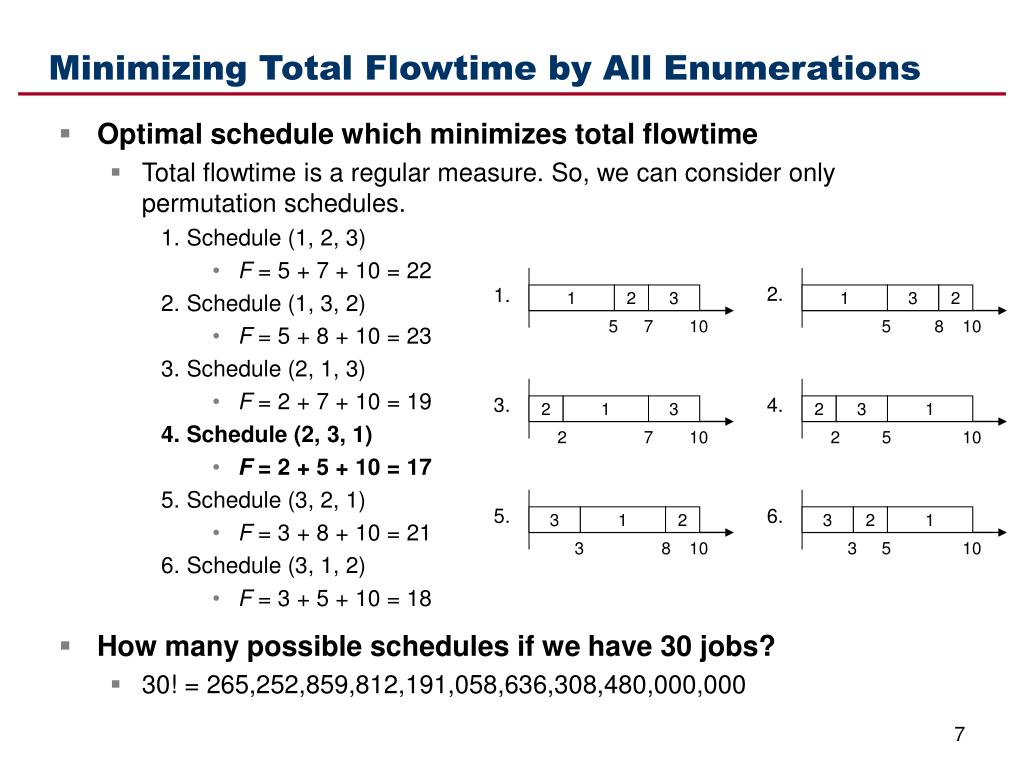 Minimizing Total Flowtime by All Enumerations

▪ Optimal schedule which minimizes total flowtime
▪ Total flowtime is a regular measure. So, we can consider only permutation schedules.
1. Schedule (1, 2, 3)
• $F = 5 + 7 + 10 = 22$
2. Schedule (1, 3, 2)
• $F = 5 + 8 + 10 = 23$
3. Schedule (2, 1, 3)
• $F = 2 + 7 + 10 = 19$
4. Schedule (2, 3, 1)
• $F = 2 + 5 + 10 = 17$
5. Schedule (3, 2, 1)
• $F = 3 + 8 + 10 = 21$
6. Schedule (3, 1, 2)
• $F = 3 + 5 + 10 = 18$

1. 1 2 3
5 7 10

2. 1 3 2
5 8 10

3. 2 1 3
2 7 10

4. 2 3 1
2 5 10

5. 3 1 2
3 8 10

6. 3 2 1
3 5 10

▪ How many possible schedules if we have 30 jobs?
▪ 30! = 265,252,859,812,191,058,636,308,480,000,000

7